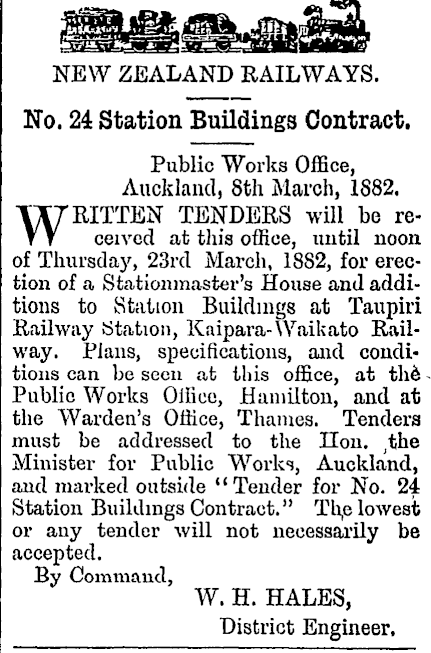 NEW ZEALAND RAILWAYS.

No. 24 Station Buildings Contract.

Public Works Office,
Auckland, 8th March, 1882.

WRITTEN TENDERS will be received at this office, until noon of Thursday, 23rd March, 1882, for erection of a Stationmaster's House and additions to Station Buildings at Taupiri Railway Station, Kaipara-Waikato Railway. Plans, specifications, and conditions can be seen at this office, at the Public Works Office, Hamilton, and at the Warden's Office, Thames. Tenders must be addressed to the Hon. the Minister for Public Works, Auckland, and marked outside "Tender for No. 24 Station Buildings Contract." The lowest or any tender will not necessarily be accepted.

By Command,

W. H. HALES,
District Engineer.